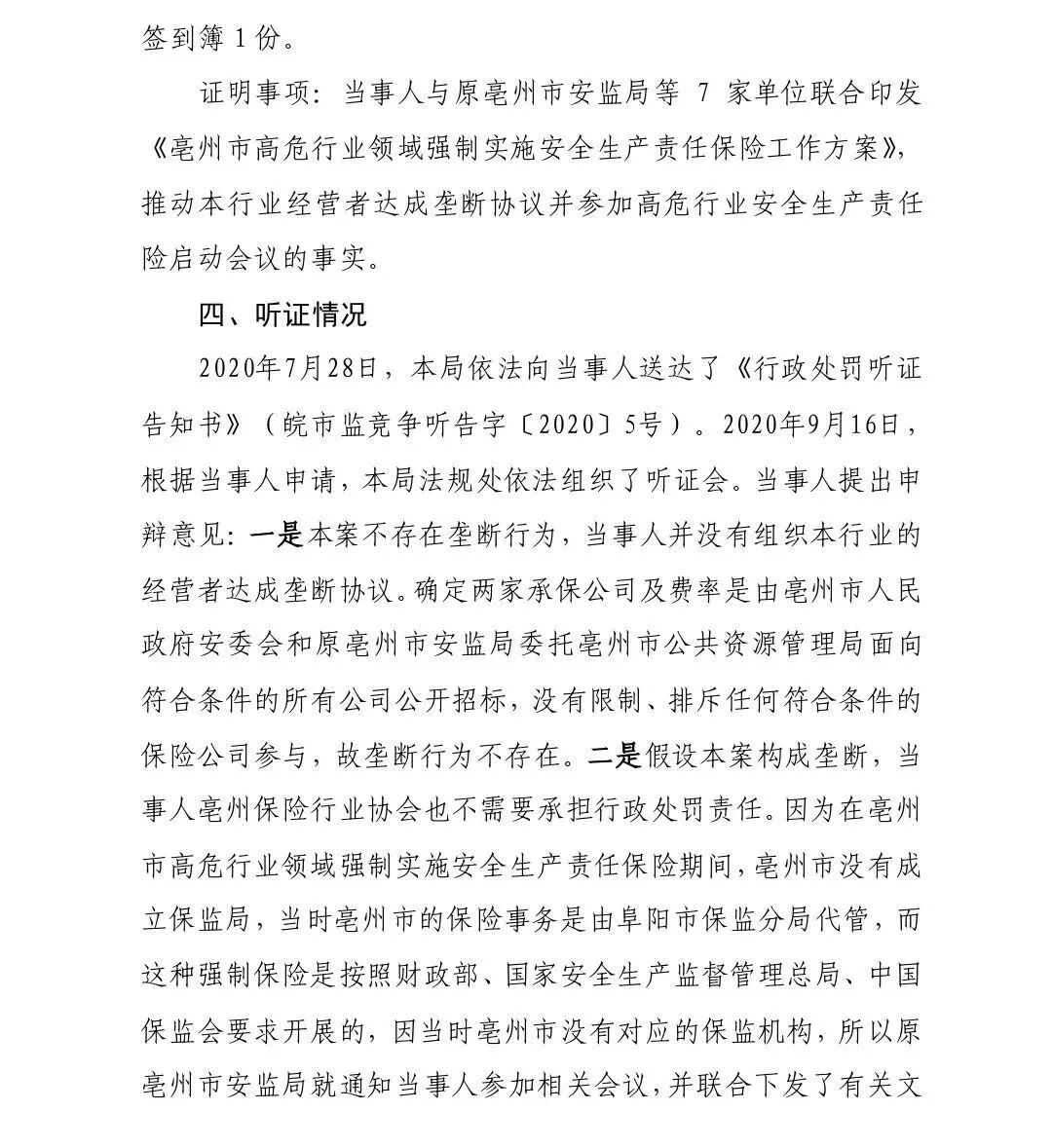 签到簿 1 份。

证明事项：当事人与原亳州市安监局等 7 家单位联合印发《亳州市高危行业领域强制实施安全生产责任保险工作方案》，推动本行业经营者达成垄断协议并参加高危行业安全生产责任险启动会议的事实。

四、听证情况

2020年7月28日，本局依法向当事人送达了《行政处罚听证告知书》（皖市监竞争听告字〔2020〕5号）。2020年9月16日，根据当事人申请，本局法规处依法组织了听证会。当事人提出申辩意见：一是本案不存在垄断行为，当事人并没有组织本行业的经营者达成垄断协议。确定两家承保公司及费率是由亳州市人民政府安委会和原亳州市安监局委托亳州市公共资源管理局面向符合条件的所有公司公开招标，没有限制、排斥任何符合条件的保险公司参与，故垄断行为不存在。二是假设本案构成垄断，当事人亳州保险行业协会也不需要承担行政处罚责任。因为在亳州市高危行业领域强制实施安全生产责任保险期间，亳州市没有成立保监局，当时亳州市的保险事务是由阜阳市保监分局代管，而这种强制保险是按照财政部、国家安全生产监督管理总局、中国保监会要求开展的，因当时亳州市没有对应的保监机构，所以原亳州市安监局就通知当事人参加相关会议，并联合下发了有关文